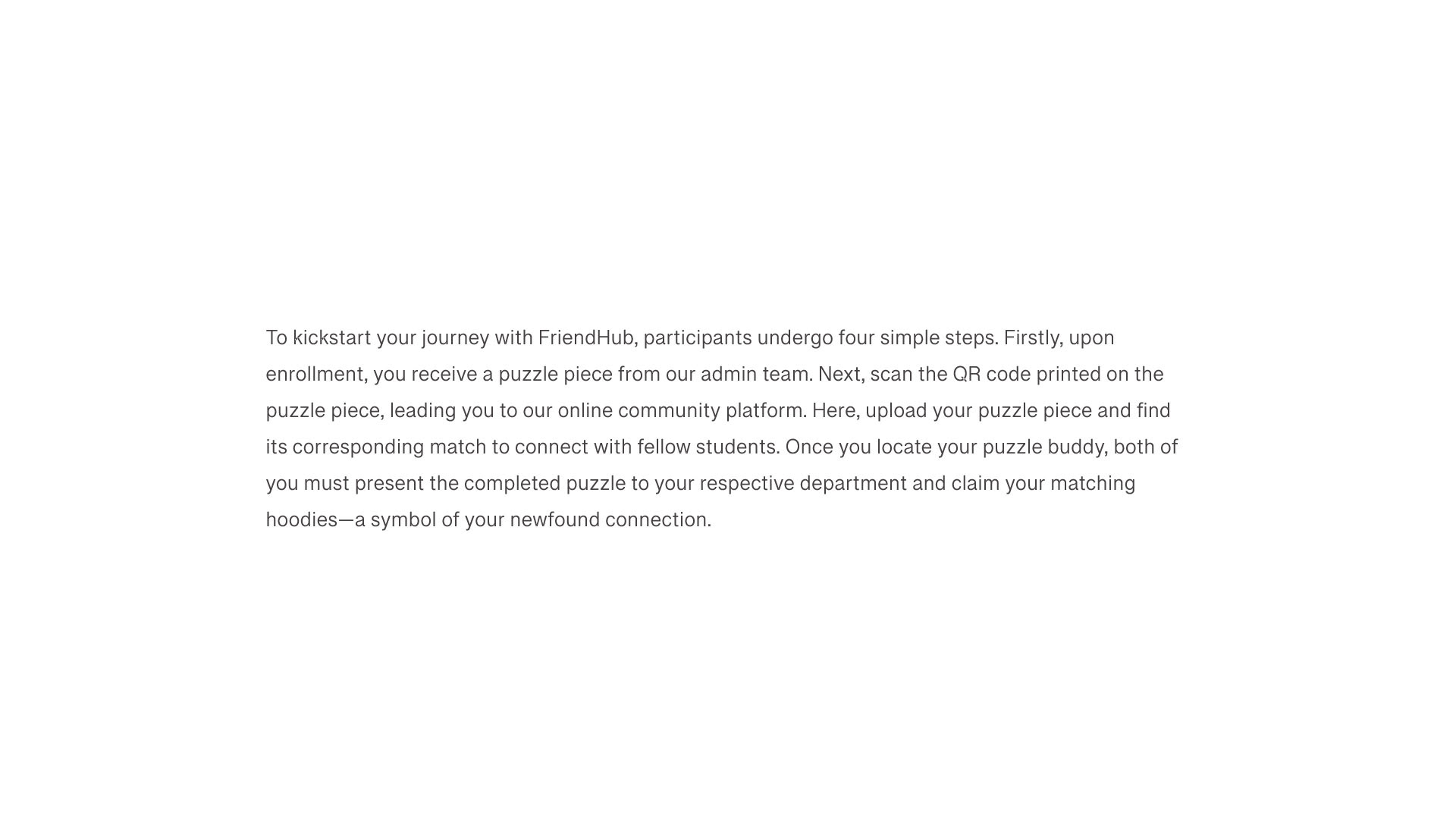 To kickstart your journey with FriendHub, participants undergo four simple steps. Firstly, upon enrollment, you receive a puzzle piece from our admin team. Next, scan the QR code printed on the puzzle piece, leading you to our online community platform. Here, upload your puzzle piece and find its corresponding match to connect with fellow students. Once you locate your puzzle buddy, both of you must present the completed puzzle to your respective department and claim your matching hoodies—a symbol of your newfound connection.